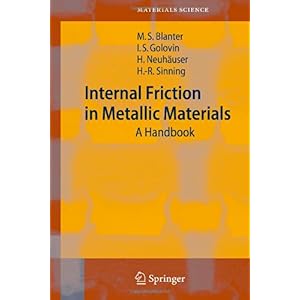 MATERIALS SCIENCE

M. S. Blanter
I. S. Golovin
H. Neuhäuser
H.-R. Sinning

Internal Friction in Metallic Materials
A Handbook

Springer